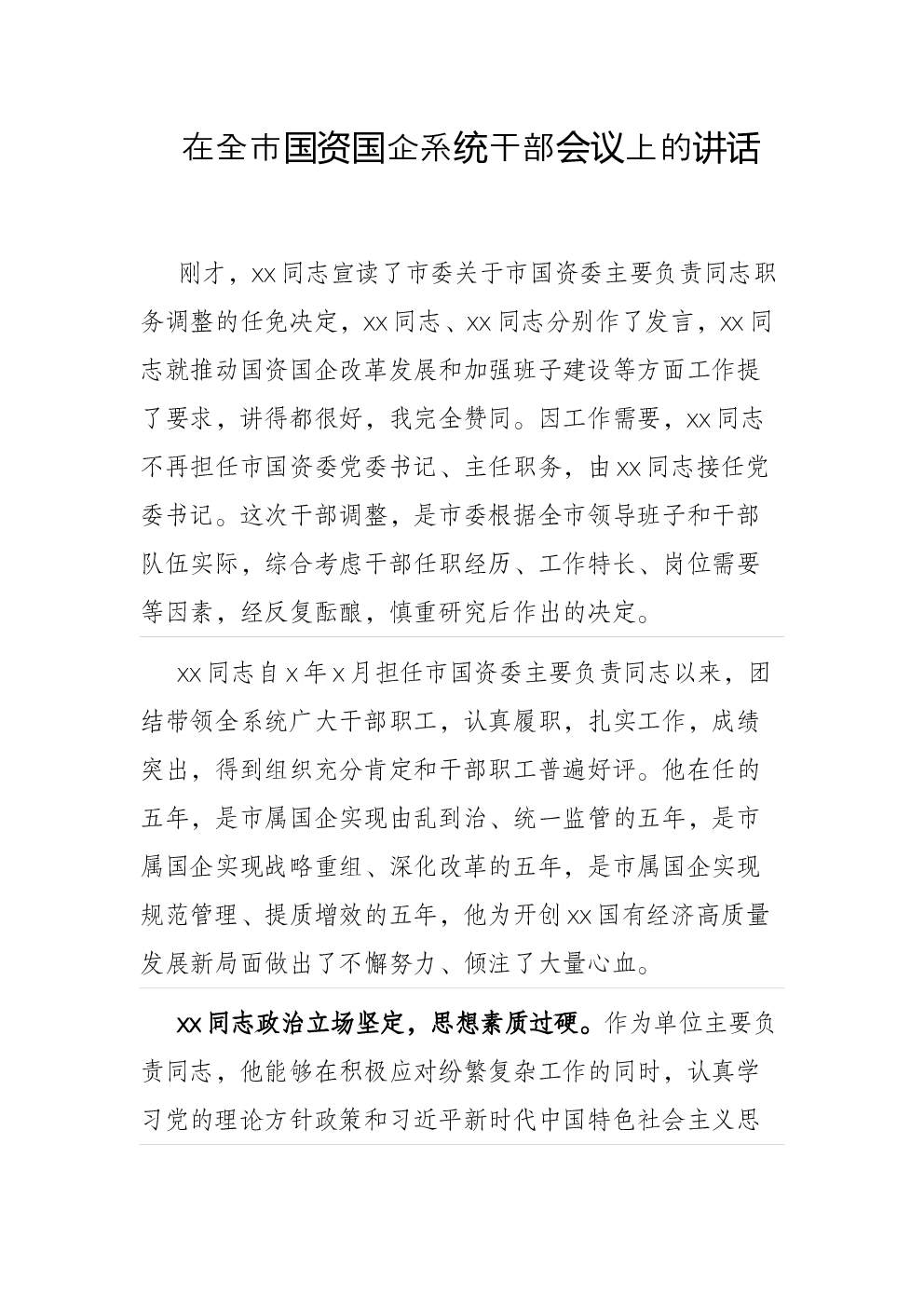 在全市国资国企系统干部会议上的讲话

刚才，xx同志宣读了市委关于市国资委主要负责同志职务调整的任免决定，xx同志、xx同志分别作了发言，xx同志就推动国资国企改革发展和加强班子建设等方面工作提了要求，讲得都很好，我完全赞同。因工作需要，xx同志不再担任市国资委党委书记、主任职务，由xx同志接任党委书记。这次干部调整，是市委根据全市领导班子和干部队伍实际，综合考虑干部任职经历、工作特长、岗位需要等因素，经反复酝酿，慎重研究后作出的决定。

xx同志自x年x月担任市国资委主要负责同志以来，团结带领全系统广大干部职工，认真履职，扎实工作，成绩突出，得到组织充分肯定和干部职工普遍好评。他在任的五年，是市属国企实现由乱到治、统一监管的五年，是市属国企实现战略重组、深化改革的五年，是市属国企实现规范管理、提质增效的五年，他为开创xx国有经济高质量发展新局面做出了不懈努力、倾注了大量心血。

xx同志政治立场坚定，思想素质过硬。作为单位主要负责同志，他能够在积极应对纷繁复杂工作的同时，认真学习党的理论方针政策和习近平新时代中国特色社会主义思